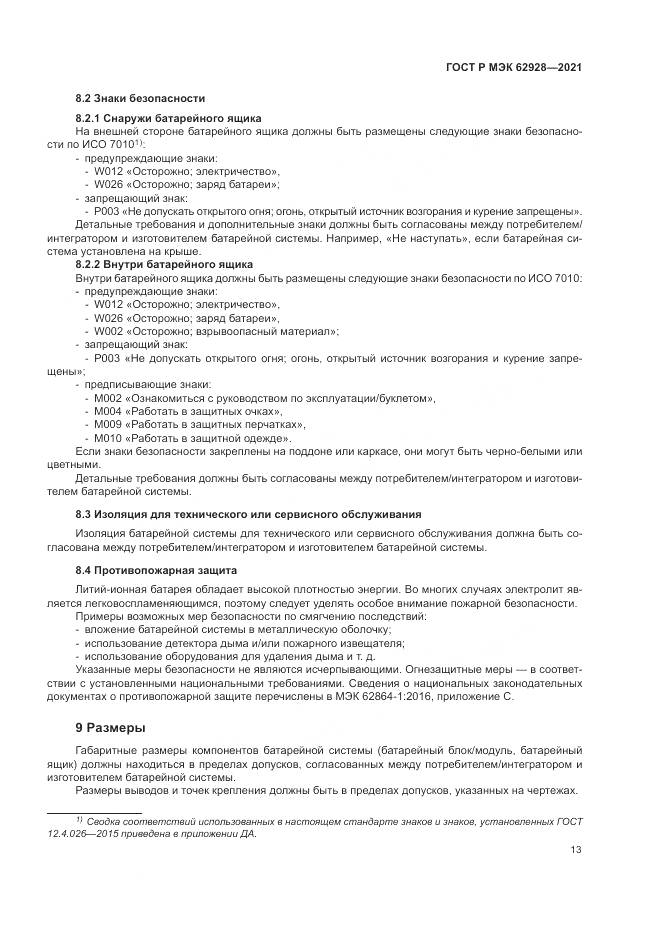 ГОСТ Р МЭК 62928—2021

8.2 Знаки безопасности

8.2.1 Снаружи батарейного ящика

На внешней стороне батарейного ящика должны быть размещены следующие знаки безопасности по ИСО 7010$^{1)}$:

- предупреждающие знаки:
- W012 «Осторожно; электричество»,
- W026 «Осторожно; заряд батареи»;
- запрещающий знак:
- P003 «Не допускать открытого огня; огонь, открытый источник возгорания и курение запрещены».

Детальные требования и дополнительные знаки должны быть согласованы между потребителем/интегратором и изготовителем батарейной системы. Например, «Не наступать», если батарейная система установлена на крыше.

8.2.2 Внутри батарейного ящика

Внутри батарейного ящика должны быть размещены следующие знаки безопасности по ИСО 7010:

- предупреждающие знаки:
- W012 «Осторожно; электричество»,
- W026 «Осторожно; заряд батареи»,
- W002 «Осторожно; взрывоопасный материал»;
- запрещающий знак:
- P003 «Не допускать открытого огня; огонь, открытый источник возгорания и курение запрещены»;
- предписывающие знаки:
- M002 «Ознакомиться с руководством по эксплуатации/буклетом»,
- M004 «Работать в защитных очках»,
- M009 «Работать в защитных перчатках»,
- M010 «Работать в защитной одежде».

Если знаки безопасности закреплены на поддоне или каркасе, они могут быть черно-белыми или цветными.

Детальные требования должны быть согласованы между потребителем/интегратором и изготовителем батарейной системы.

8.3 Изоляция для технического или сервисного обслуживания

Изоляция батарейной системы для технического или сервисного обслуживания должна быть согласована между потребителем/интегратором и изготовителем батарейной системы.

8.4 Противопожарная защита

Литий-ионная батарея обладает высокой плотностью энергии. Во многих случаях электролит является легковоспламеняющимся, поэтому следует уделять особое внимание пожарной безопасности.

Примеры возможных мер безопасности по смягчению последствий:

- вложение батарейной системы в металлическую оболочку;
- использование детектора дыма и/или пожарного извещателя;
- использование оборудования для удаления дыма и т. д.

Указанные меры безопасности не являются исчерпывающими. Огнезащитные меры — в соответствии с установленными национальными требованиями. Сведения о национальных законодательных документах о противопожарной защите перечислены в МЭК 62864-1:2016, приложение С.

9 Размеры

Габаритные размеры компонентов батарейной системы (батарейный блок/модуль, батарейный ящик) должны находиться в пределах допусков, согласованных между потребителем/интегратором и изготовителем батарейной системы.

Размеры выводов и точек крепления должны быть в пределах допусков, указанных на чертежах.

$^{1)}$ Сводка соответствий использованных в настоящем стандарте знаков и знаков, установленных ГОСТ 12.4.026—2015 приведена в приложении ДА.

13